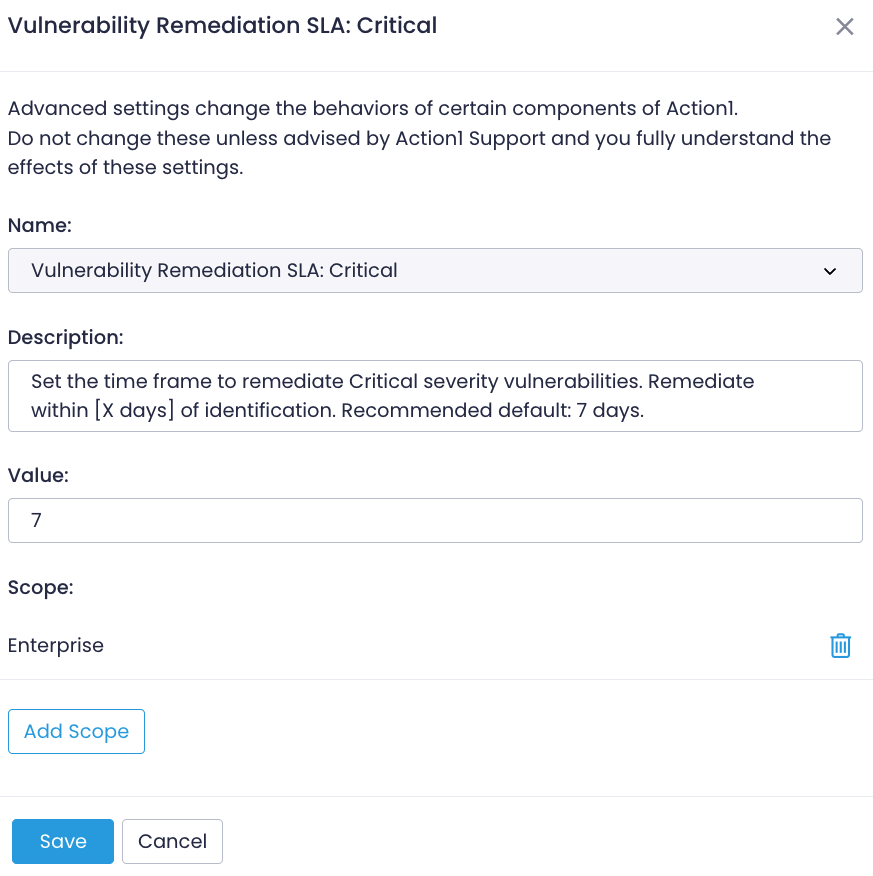 Vulnerability Remediation SLA: Critical

Advanced settings change the behaviors of certain components of Action1.
Do not change these unless advised by Action1 Support and you fully understand the effects of these settings.

Name:

Vulnerability Remediation SLA: Critical

Description:

Set the time frame to remediate Critical severity vulnerabilities. Remediate within [X days] of identification. Recommended default: 7 days.

Value:

7

Scope:

Enterprise

Add Scope

Save

Cancel